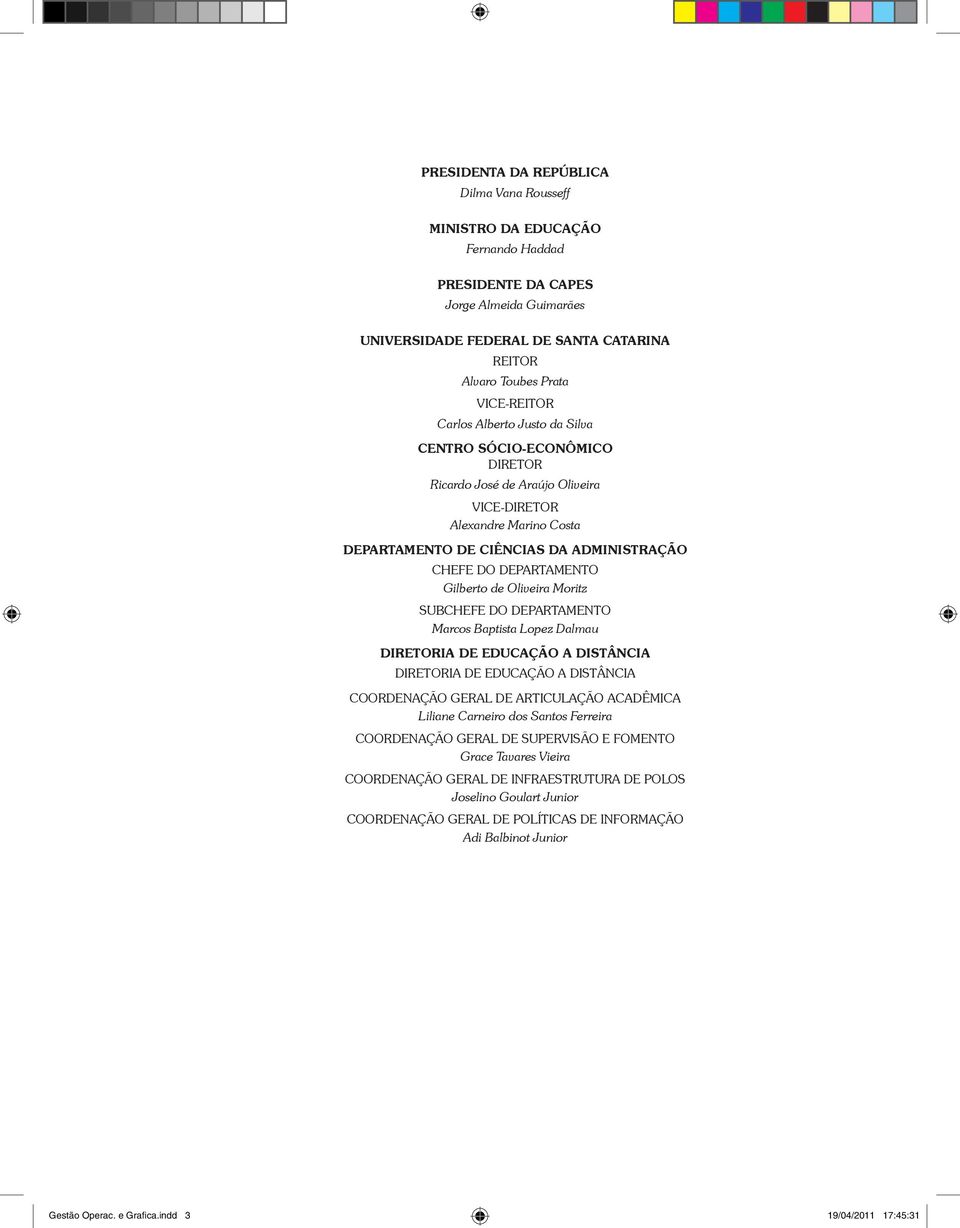 PRESIDENTA DA REPÚBLICA
Dilma Vana Rousseff

MINISTRO DA EDUCAÇÃO
Fernando Haddad

PRESIDENTE DA CAPES
Jorge Almeida Guimarães

UNIVERSIDADE FEDERAL DE SANTA CATARINA
REITOR
Alvaro Toubes Prata
VICE-REITOR
Carlos Alberto Justo da Silva

CENTRO SÓCIO-ECONÔMICO
DIRETOR
Ricardo José de Araújo Oliveira
VICE-DIRETOR
Alexandre Marino Costa

DEPARTAMENTO DE CIÊNCIAS DA ADMINISTRAÇÃO
CHEFE DO DEPARTAMENTO
Gilberto de Oliveira Moritz
SUBCHEFE DO DEPARTAMENTO
Marcos Baptista Lopez Dalmau

DIRETORIA DE EDUCAÇÃO A DISTÂNCIA
DIRETORIA DE EDUCAÇÃO A DISTÂNCIA

COORDENAÇÃO GERAL DE ARTICULAÇÃO ACADÊMICA
Liliane Carneiro dos Santos Ferreira
COORDENAÇÃO GERAL DE SUPERVISÃO E FOMENTO
Grace Tavares Vieira
COORDENAÇÃO GERAL DE INFRAESTRUTURA DE POLOS
Joselino Goulart Junior
COORDENAÇÃO GERAL DE POLÍTICAS DE INFORMAÇÃO
Adi Balbinot Junior

Gestão Operac. e Grafica.indd 3 19/04/2011 17:45:31